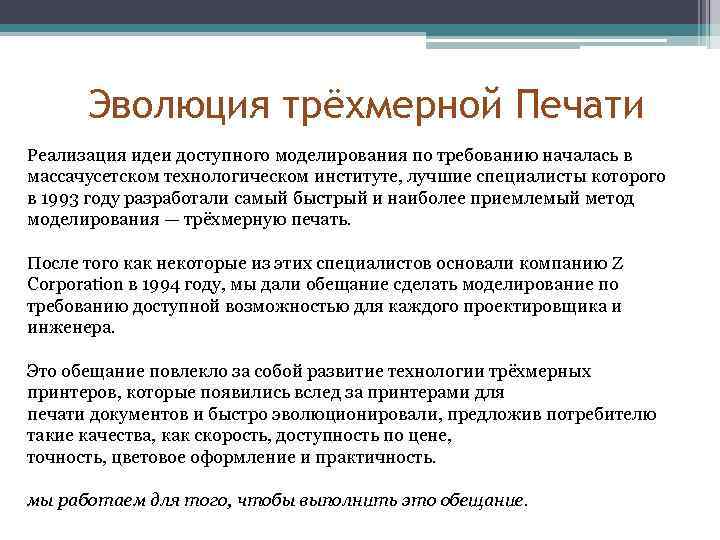 Эволюция трёхмерной Печати

Реализация идеи доступного моделирования по требованию началась в массачусетском технологическом институте, лучшие специалисты которого в 1993 году разработали самый быстрый и наиболее приемлемый метод моделирования — трёхмерную печать.

После того как некоторые из этих специалистов основали компанию Z Corporation в 1994 году, мы дали обещание сделать моделирование по требованию доступной возможностью для каждого проектировщика и инженера.

Это обещание повлекло за собой развитие технологии трёхмерных принтеров, которые появились вслед за принтерами для печати документов и быстро эволюционировали, предложив потребителю такие качества, как скорость, доступность по цене, точность, цветовое оформление и практичность.

мы работаем для того, чтобы выполнить это обещание.